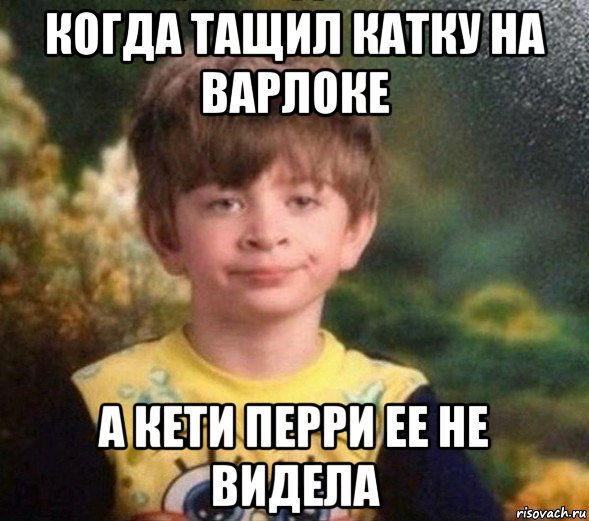 КОГДА ТАЩИЛ КАТКУ НА ВАРЛОКЕ

А КЕТИ ПЕРРИ ЕЕ НЕ ВИДЕЛА

risovach.ru